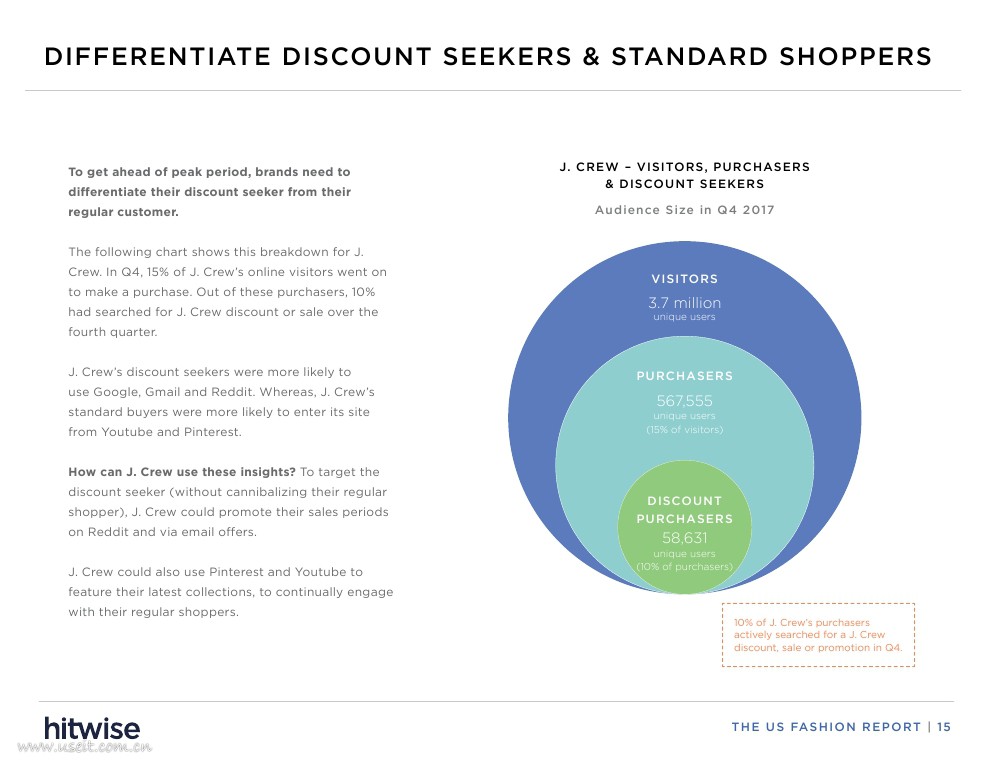 DIFFERENTIATE DISCOUNT SEEKERS & STANDARD SHOPPERS

To get ahead of peak period, brands need to differentiate their discount seeker from their regular customer.

The following chart shows this breakdown for J. Crew. In Q4, 15% of J. Crew's online visitors went on to make a purchase. Out of these purchasers, 10% had searched for J. Crew discount or sale over the fourth quarter.

J. Crew's discount seekers were more likely to use Google, Gmail and Reddit. Whereas, J. Crew's standard buyers were more likely to enter its site from Youtube and Pinterest.

How can J. Crew use these insights? To target the discount seeker (without cannibalizing their regular shopper), J. Crew could promote their sales periods on Reddit and via email offers.

J. Crew could also use Pinterest and Youtube to feature their latest collections, to continually engage with their regular shoppers.

J. CREW – VISITORS, PURCHASERS & DISCOUNT SEEKERS

Audience Size in Q4 2017

VISITORS
3.7 million
unique users

PURCHASERS
567,555
unique users
(15% of visitors)

DISCOUNT PURCHASERS
58,631
unique users
(10% of purchasers)

10% of J. Crew's purchasers actively searched for a J. Crew discount, sale or promotion in Q4.

hitwise
www.ucsst.com.cn

THE US FASHION REPORT | 15